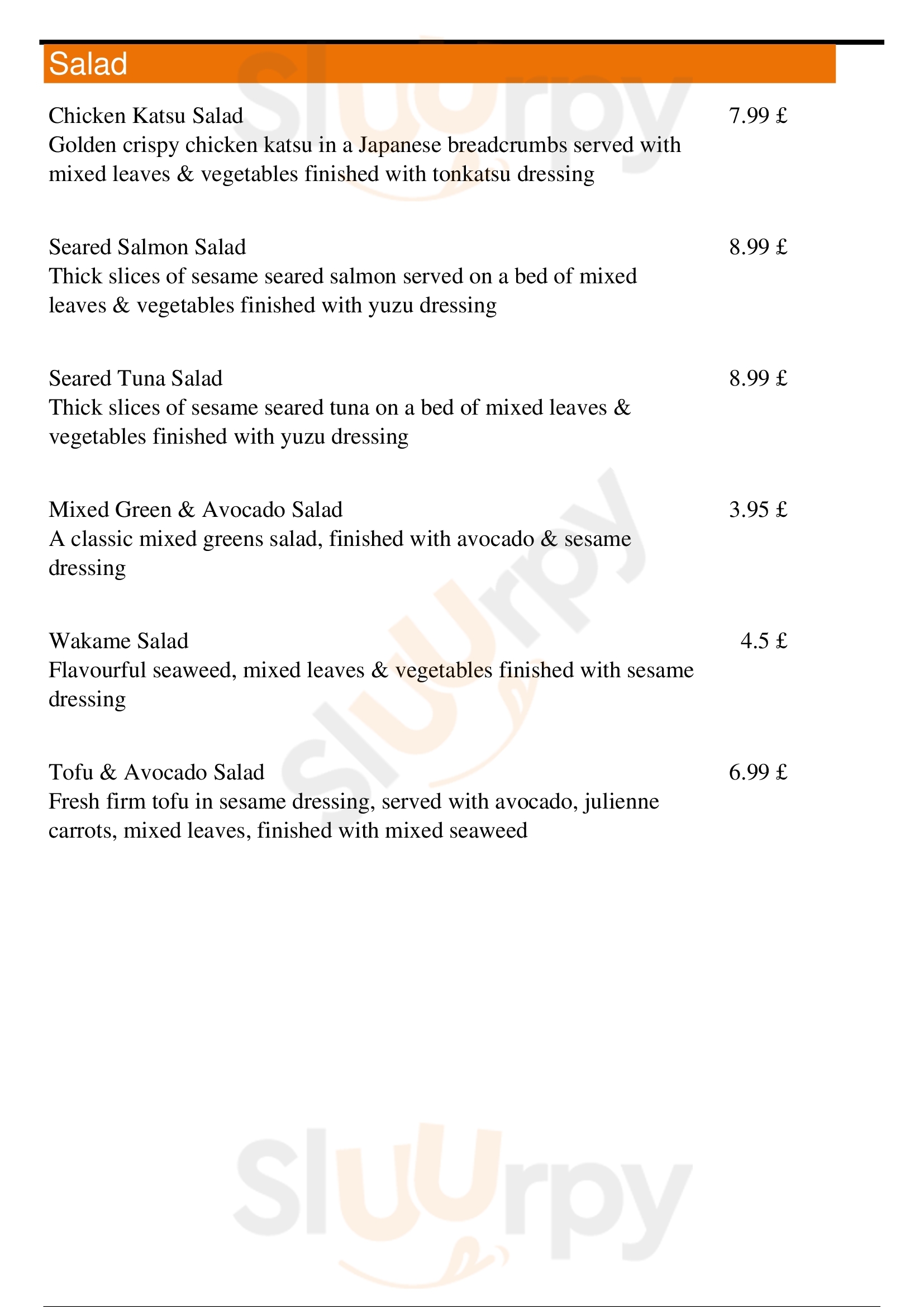 Salad

Chicken Katsu Salad 7.99 £
Golden crispy chicken katsu in a Japanese breadcrumbs served with mixed leaves & vegetables finished with tonkatsu dressing

Seared Salmon Salad 8.99 £
Thick slices of sesame seared salmon served on a bed of mixed leaves & vegetables finished with yuzu dressing

Seared Tuna Salad 8.99 £
Thick slices of sesame seared tuna on a bed of mixed leaves & vegetables finished with yuzu dressing

Mixed Green & Avocado Salad 3.95 £
A classic mixed greens salad, finished with avocado & sesame dressing

Wakame Salad 4.5 £
Flavourful seaweed, mixed leaves & vegetables finished with sesame dressing

Tofu & Avocado Salad 6.99 £
Fresh firm tofu in sesame dressing, served with avocado, julienne carrots, mixed leaves, finished with mixed seaweed

Sluurpy